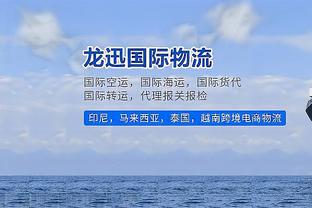 龙迅国际物流

国际空运，国际海运，国际货代
国际转运，代理报关报检

印尼，马来西亚，泰国，越南跨境电商物流